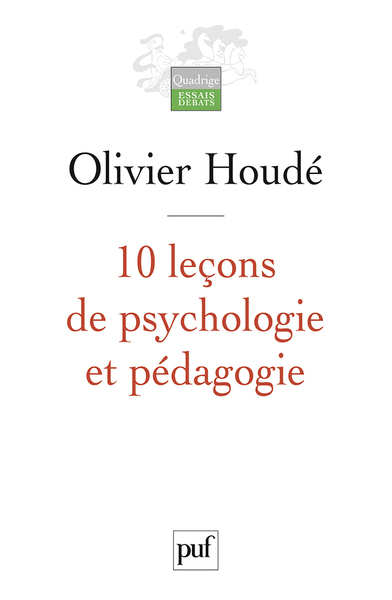 Quadrige
ESSAIS
DEBATS

Olivier Houdé

10 leçons de psychologie et pédagogie

puf